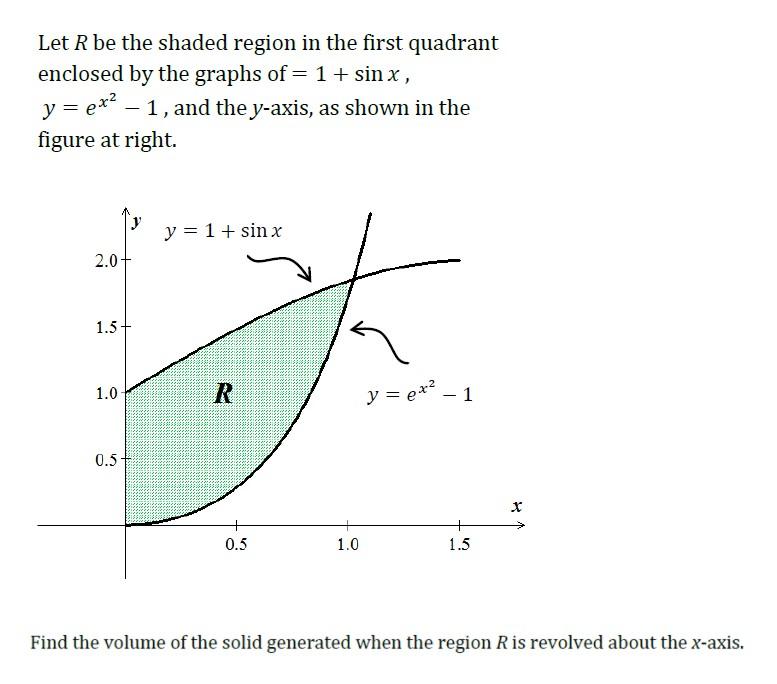 Let $R$ be the shaded region in the first quadrant enclosed by the graphs of $= 1 + \sin x$, $y = e^{x^2} - 1$, and the $y$-axis, as shown in the figure at right.

$y$

$y = 1 + \sin x$

2.0

1.5

1.0

0.5

$R$

$y = e^{x^2} - 1$

$x$

0.5

1.0

1.5

Find the volume of the solid generated when the region $R$ is revolved about the $x$-axis.